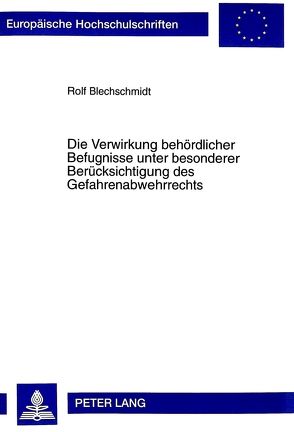 Europäische Hochschulschriften

Rolf Blechschmidt

Die Verwirkung behördlicher Befugnisse unter besonderer Berücksichtigung des Gefahrenabwehrrechts

PETER LANG